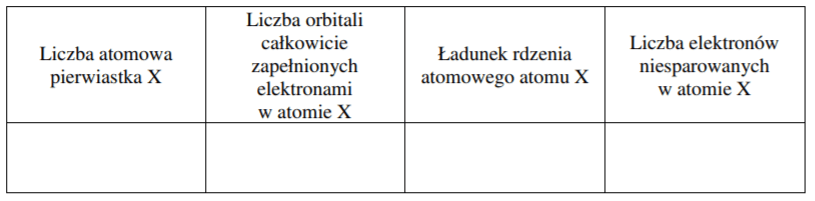 | Liczba atomowa pierwiastka X | Liczba orbitali całkowicie zapełnionych elektronami w atomie X | Ładunek rdzenia atomowego atomu X | Liczba elektronów niesparowanych w atomie X |
|---|---|---|---|
| | | | |